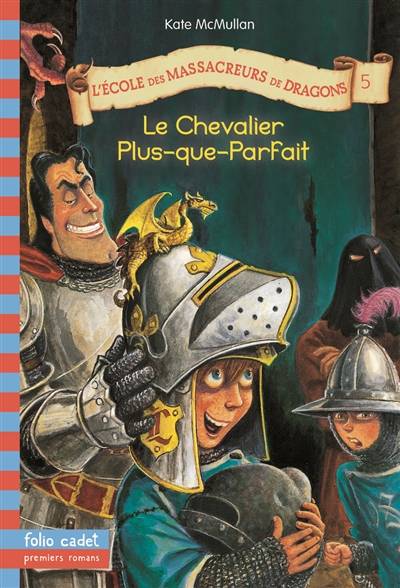 Kate McMullan

L'ÉCOLE DES MASSACREURS DE DRAGONS 5

Le Chevalier Plus-que-Parfait

folio cadet
premiers romans